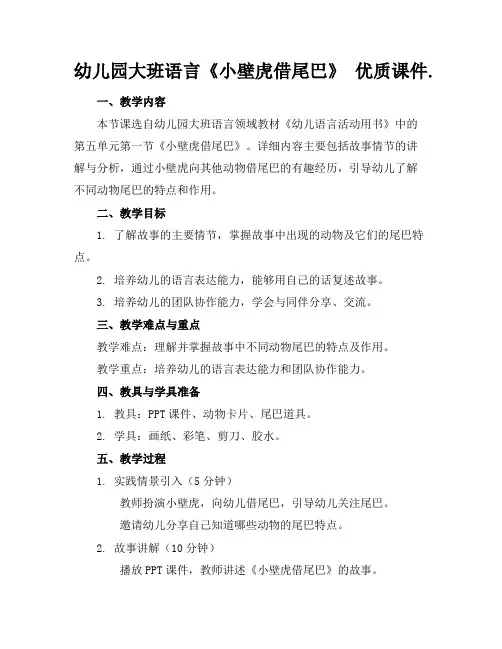 幼儿园大班语言《小壁虎借尾巴》 优质课件.

一、教学内容

本节课选自幼儿园大班语言领域教材《幼儿语言活动用书》中的第五单元第一节《小壁虎借尾巴》。详细内容主要包括故事情节的讲解与分析，通过小壁虎向其他动物借尾巴的有趣经历，引导幼儿了解不同动物尾巴的特点和作用。

二、教学目标

1. 了解故事的主要情节，掌握故事中出现的动物及它们的尾巴特点。

2. 培养幼儿的语言表达能力，能够用自己的话复述故事。

3. 培养幼儿的团队协作能力，学会与同伴分享、交流。

三、教学难点与重点

教学难点：理解并掌握故事中不同动物尾巴的特点及作用。

教学重点：培养幼儿的语言表达能力和团队协作能力。

四、教具与学具准备

1. 教具：PPT 课件、动物卡片、尾巴道具。

2. 学具：画纸、彩笔、剪刀、胶水。

五、教学过程

1. 实践情景引入（5 分钟）

教师扮演小壁虎，向幼儿借尾巴，引导幼儿关注尾巴。

邀请幼儿分享自己知道哪些动物的尾巴特点。

2. 故事讲解（10 分钟）

播放 PPT 课件，教师讲述《小壁虎借尾巴》的故事。